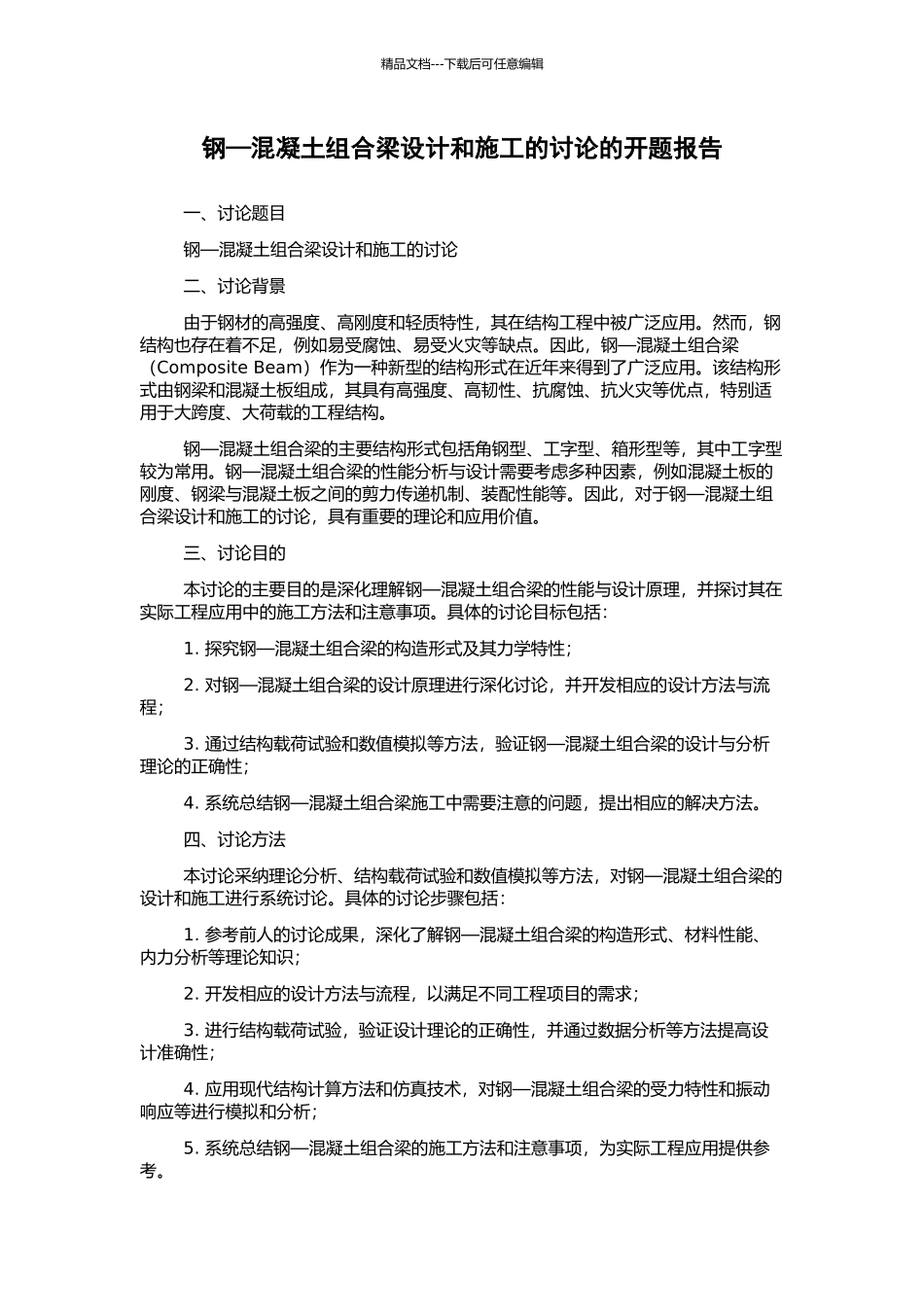 精品文档---下载后可任意编辑

钢—混凝土组合梁设计和施工的讨论的开题报告

一、讨论题目

钢—混凝土组合梁设计和施工的讨论

二、讨论背景

由于钢材的高强度、高刚度和轻质特性，其在结构工程中被广泛应用。然而，钢结构也存在着不足，例如易受腐蚀、易受火灾等缺点。因此，钢—混凝土组合梁（Composite Beam）作为一种新型的结构形式在近年来得到了广泛应用。该结构形式由钢梁和混凝土板组成，其具有高强度、高韧性、抗腐蚀、抗火灾等优点，特别适用于大跨度、大荷载的工程结构。

钢—混凝土组合梁的主要结构形式包括角钢型、工字型、箱形型等，其中工字型较为常用。钢—混凝土组合梁的性能分析与设计需要考虑多种因素，例如混凝土板的刚度、钢梁与混凝土板之间的剪力传递机制、装配性能等。因此，对于钢—混凝土组合梁设计和施工的讨论，具有重要的理论和应用价值。

三、讨论目的

本讨论的主要目的是深化理解钢—混凝土组合梁的性能与设计原理，并探讨其在实际工程应用中的施工方法和注意事项。具体的讨论目标包括：

1. 探究钢—混凝土组合梁的构造形式及其力学特性；

2. 对钢—混凝土组合梁的设计原理进行深化讨论，并开发相应的设计方法与流程；

3. 通过结构载荷试验和数值模拟等方法，验证钢—混凝土组合梁的设计与分析理论的正确性；

4. 系统总结钢—混凝土组合梁施工中需要注意的问题，提出相应的解决方法。

四、讨论方法

本讨论采纳理论分析、结构载荷试验和数值模拟等方法，对钢—混凝土组合梁的设计和施工进行系统讨论。具体的讨论步骤包括：

1. 参考前人的讨论成果，深化了解钢—混凝土组合梁的构造形式、材料性能、内力分析等理论知识；

2. 开发相应的设计方法与流程，以满足不同工程项目的需求；

3. 进行结构载荷试验，验证设计理论的正确性，并通过数据分析等方法提高设计准确性；

4. 应用现代结构计算方法和仿真技术，对钢—混凝土组合梁的受力特性和振动响应等进行模拟和分析；

5. 系统总结钢—混凝土组合梁的施工方法和注意事项，为实际工程应用提供参考。